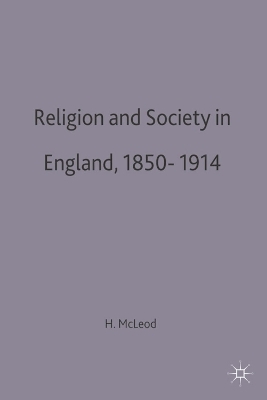 Religion and Society in England, 1850- 1914

H. McLeod